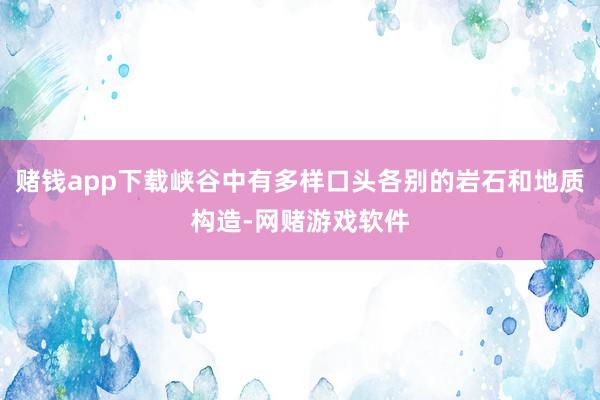 赌钱app下载峡谷中有多样口头各别的岩石和地质构造-网赌游戏软件